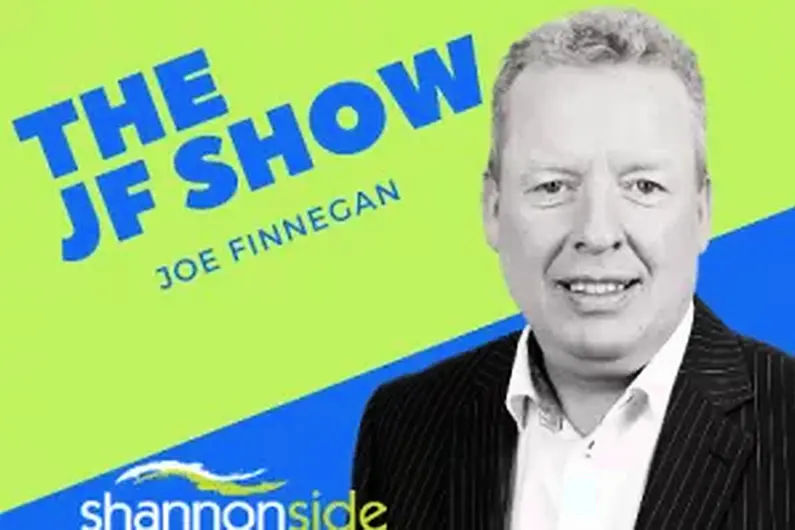 THE JF SHOW
JOE FINNEGAN

shannonside